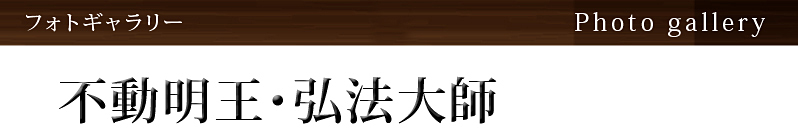 フォトギャラリー

Photo gallery

不動明王・弘法大師